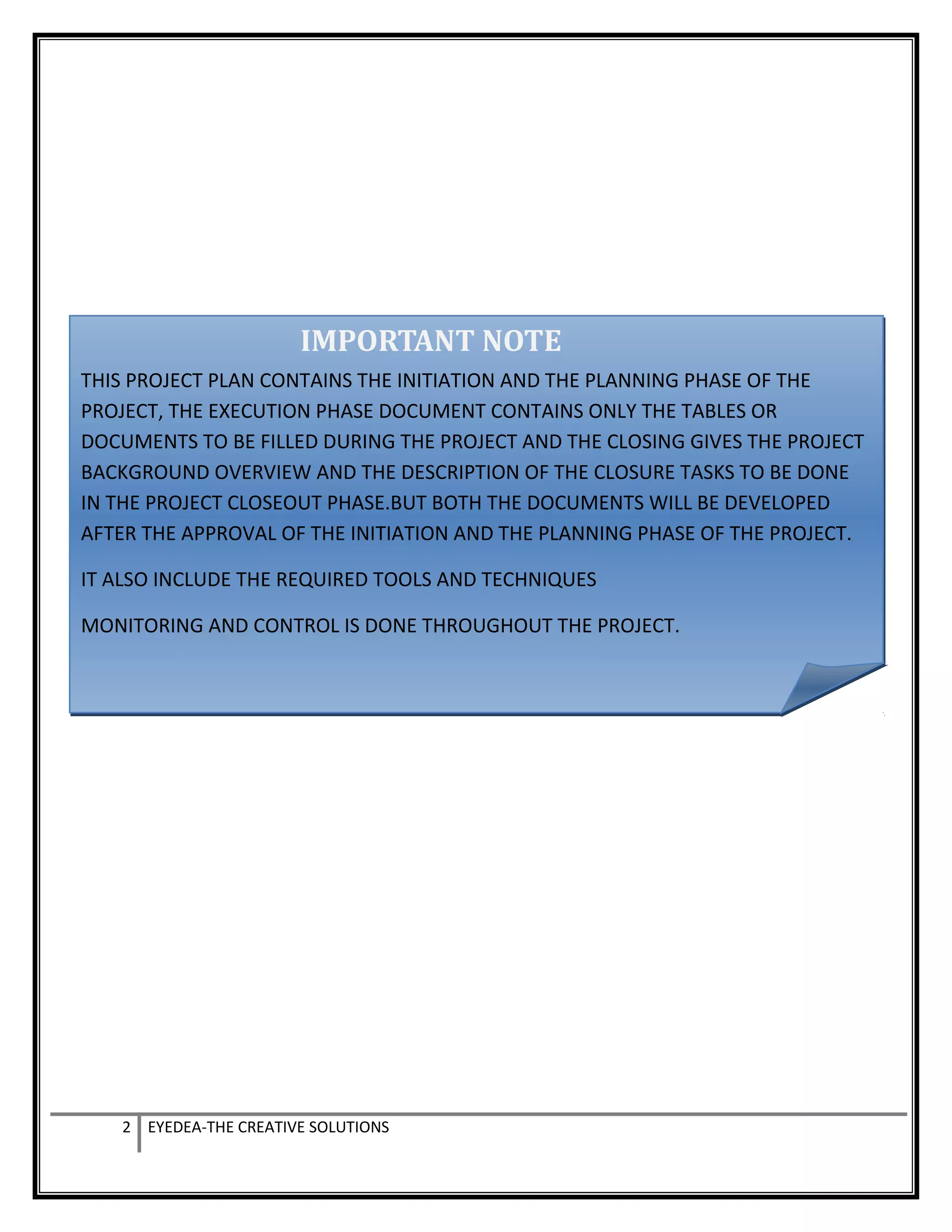 IMPORTANT NOTE

THIS PROJECT PLAN CONTAINS THE INITIATION AND THE PLANNING PHASE OF THE PROJECT, THE EXECUTION PHASE DOCUMENT CONTAINS ONLY THE TABLES OR DOCUMENTS TO BE FILLED DURING THE PROJECT AND THE CLOSING GIVES THE PROJECT BACKGROUND OVERVIEW AND THE DESCRIPTION OF THE CLOSURE TASKS TO BE DONE IN THE PROJECT CLOSEOUT PHASE.BUT BOTH THE DOCUMENTS WILL BE DEVELOPED AFTER THE APPROVAL OF THE INITIATION AND THE PLANNING PHASE OF THE PROJECT.

IT ALSO INCLUDE THE REQUIRED TOOLS AND TECHNIQUES

MONITORING AND CONTROL IS DONE THROUGHOUT THE PROJECT.

2 EYEDEA-THE CREATIVE SOLUTIONS